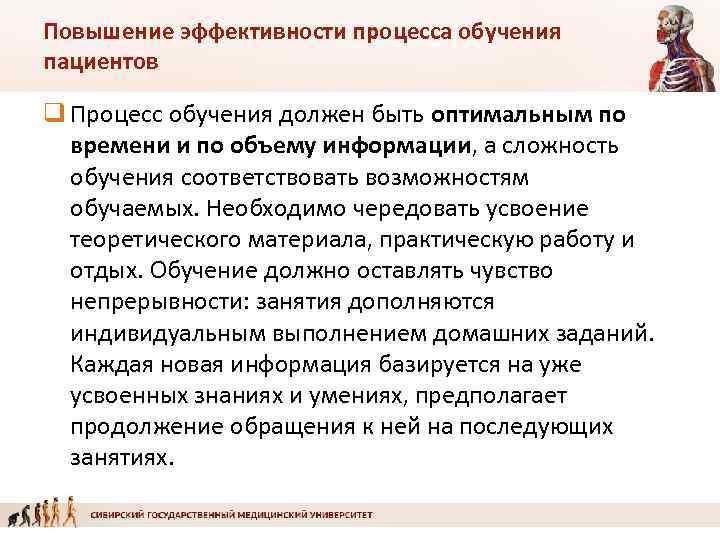 Повышение эффективности процесса обучения пациентов

☐ Процесс обучения должен быть оптимальным по времени и по объему информации, а сложность обучения соответствовать возможностям обучаемых. Необходимо чередовать усвоение теоретического материала, практическую работу и отдых. Обучение должно оставлять чувство непрерывности: занятия дополняются индивидуальным выполнением домашних заданий. Каждая новая информация базируется на уже усвоенных знаниях и умениях, предполагает продолжение обращения к ней на последующих занятиях.

СИБИРСКИЙ ГОСУДАРСТВЕННЫЙ МЕДИЦИНСКИЙ УНИВЕРСИТЕТ